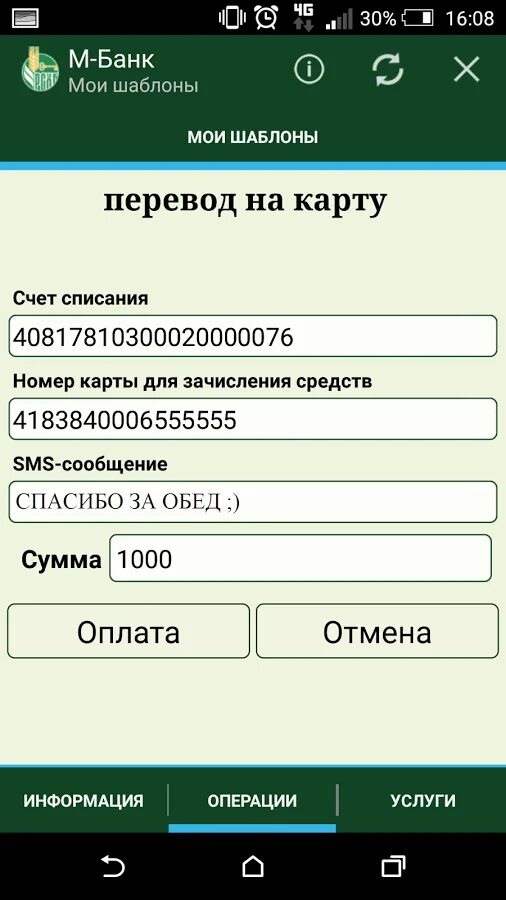 4G 30% 16:08

М-Банк
Мои шаблоны

МОИ ШАБЛОНЫ

перевод на карту

Счет списания
40817810300020000076

Номер карты для зачисления средств
4183840006555555

SMS-сообщение
СПАСИБО ЗА ОБЕД ;)

Сумма 1000

Оплата
Отмена

ИНФОРМАЦИЯ
ОПЕРАЦИИ
УСЛУГИ